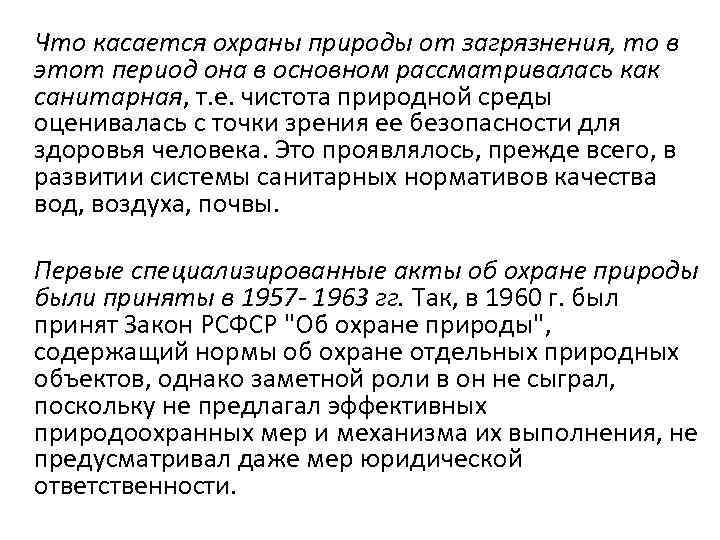 Что касается охраны природы от загрязнения, то в этот период она в основном рассматривалась как санитарная, т.е. чистота природной среды оценивалась с точки зрения ее безопасности для здоровья человека. Это проявлялось, прежде всего, в развитии системы санитарных нормативов качества вод, воздуха, почвы.

Первые специализированные акты об охране природы были приняты в 1957- 1963 гг. Так, в 1960 г. был принят Закон РСФСР "Об охране природы", содержащий нормы об охране отдельных природных объектов, однако заметной роли в он не сыграл, поскольку не предлагал эффективных природоохранных мер и механизма их выполнения, не предусматривал даже мер юридической ответственности.